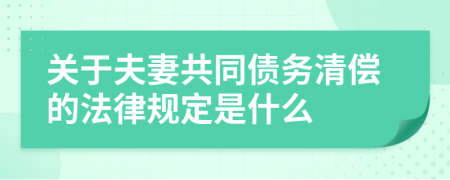 关于夫妻共同债务清偿的法律规定是什么